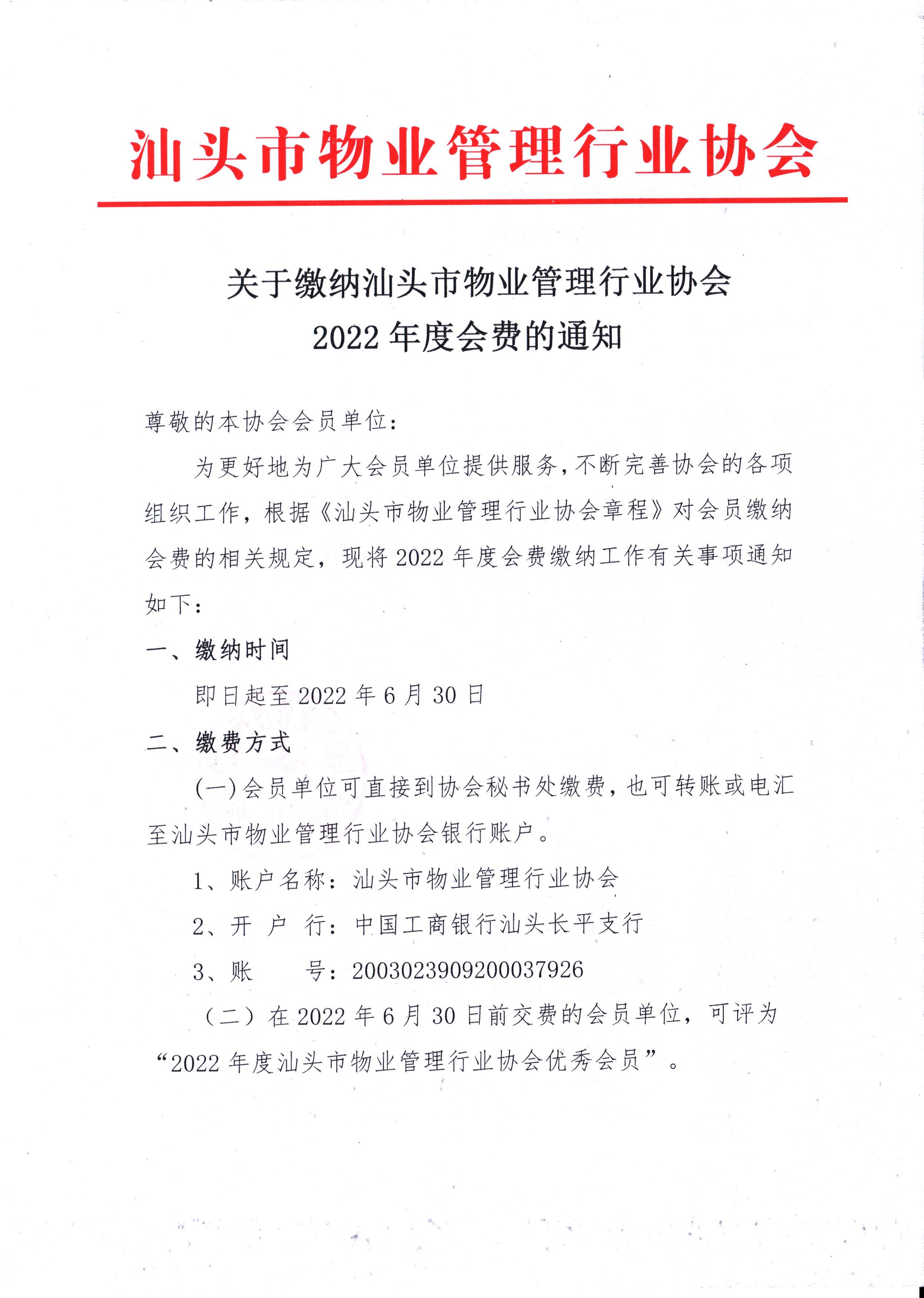 汕头市物业管理行业协会

关于缴纳汕头市物业管理行业协会
2022 年度会费的通知

尊敬的本协会会员单位：

为更好地为广大会员单位提供服务，不断完善协会的各项组织工作，根据《汕头市物业管理行业协会章程》对会员缴纳会费的相关规定，现将 2022 年度会费缴纳工作有关事项通知如下：

一、缴纳时间

即日起至 2022 年 6 月 30 日

二、缴费方式

(一)会员单位可直接到协会秘书处缴费，也可转账或电汇至汕头市物业管理行业协会银行账户。

1、账户名称：汕头市物业管理行业协会

2、开 户 行：中国工商银行汕头长平支行

3、账　　号：2003023909200037926

（二）在 2022 年 6 月 30 日前交费的会员单位，可评为“2022 年度汕头市物业管理行业协会优秀会员”。